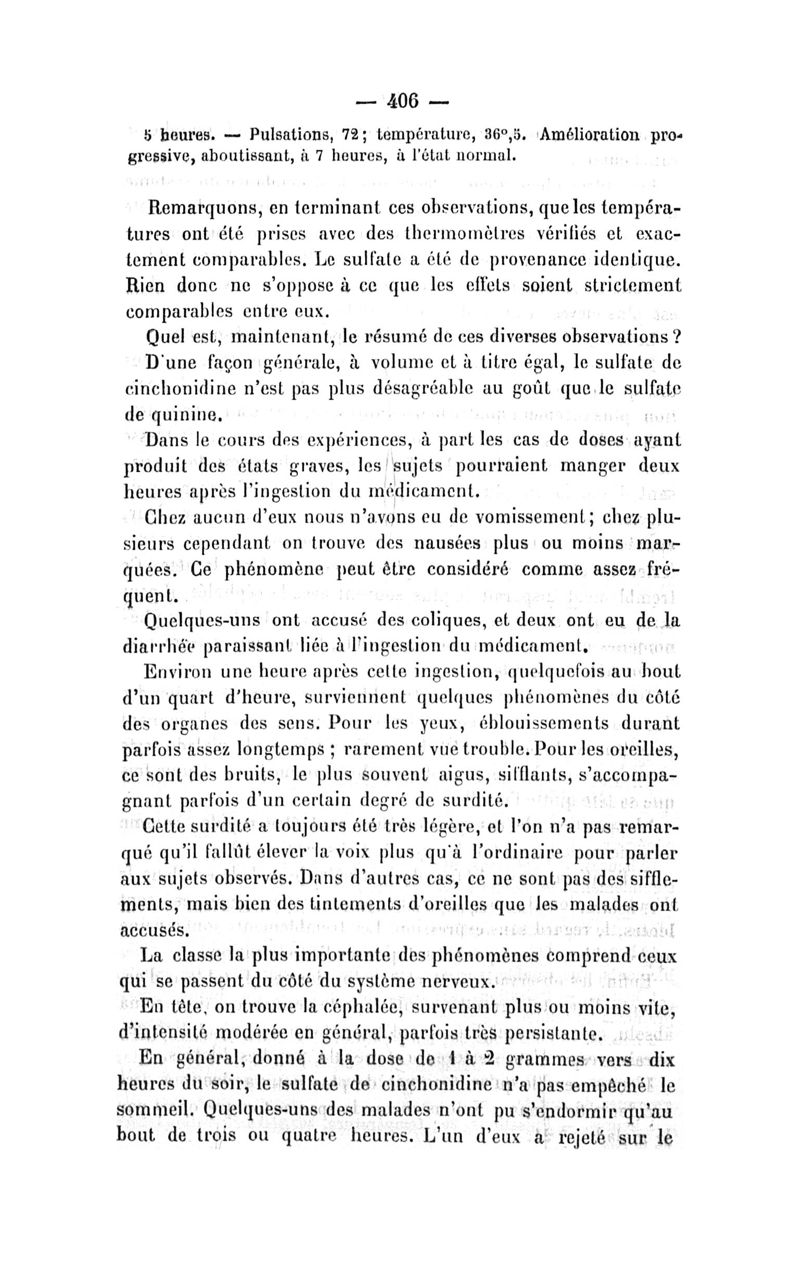 — 406 —

5 heures. — Pulsations, 72; température, 36°,5. Amélioration progressive, aboutissant, à 7 heures, à l'état normal.

Remarquons, en terminant ces observations, que les températures ont été prises avec des thermomètres vérifiés et exactement comparables. Le sulfate a été de provenance identique. Rien donc ne s'oppose à ce que les effets soient strictement comparables entre eux.

Quel est, maintenant, le résumé de ces diverses observations? D'une façon générale, à volume et à titre égal, le sulfate de cinchonidine n'est pas plus désagréable au goût que le sulfate de quinine.

Dans le cours des expériences, à part les cas de doses ayant produit des états graves, les sujets pourraient manger deux heures après l'ingestion du médicament.

Chez aucun d'eux nous n'avons eu de vomissement; chez plusieurs cependant on trouve des nausées plus ou moins marquées. Ce phénomène peut être considéré comme assez fréquent.

Quelques-uns ont accusé des coliques, et deux ont eu de la diarrhée paraissant liée à l'ingestion du médicament.

Environ une heure après cette ingestion, quelquefois au bout d'un quart d'heure, surviennent quelques phénomènes du côté des organes des sens. Pour les yeux, éblouissements durant parfois assez longtemps ; rarement vue trouble. Pour les oreilles, ce sont des bruits, le plus souvent aigus, sifflants, s'accompagnant parfois d'un certain degré de surdité.

Cette surdité a toujours été très légère, et l'on n'a pas remarqué qu'il fallût élever la voix plus qu'à l'ordinaire pour parler aux sujets observés. Dans d'autres cas, ce ne sont pas des sifflements, mais bien des tintements d'oreilles que les malades ont accusés.

La classe la plus importante des phénomènes comprend ceux qui se passent du côté du système nerveux.

En tête, on trouve la céphalée, survenant plus ou moins vite, d'intensité modérée en général, parfois très persistante.

En général, donné à la dose de 1 à 2 grammes vers dix heures du soir, le sulfate de cinchonidine n'a pas empêché le sommeil. Quelques-uns des malades n'ont pu s'endormir qu'au bout de trois ou quatre heures. L'un d'eux a rejeté sur le